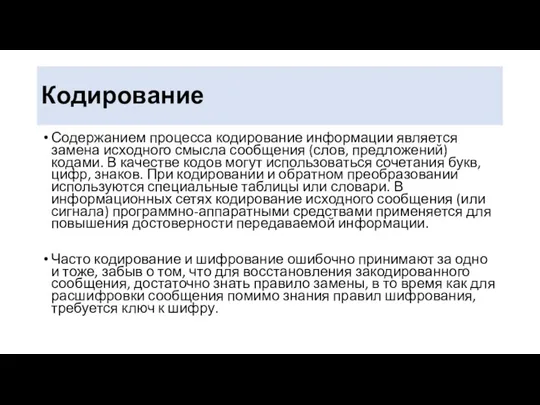 Кодирование

• Содержанием процесса кодирование информации является замена исходного смысла сообщения (слов, предложений) кодами. В качестве кодов могут использоваться сочетания букв, цифр, знаков. При кодировании и обратном преобразовании используются специальные таблицы или словари. В информационных сетях кодирование исходного сообщения (или сигнала) программно-аппаратными средствами применяется для повышения достоверности передаваемой информации.

• Часто кодирование и шифрование ошибочно принимают за одно и тоже, забыв о том, что для восстановления закодированного сообщения, достаточно знать правило замены, в то время как для расшифровки сообщения помимо знания правил шифрования, требуется ключ к шифру.